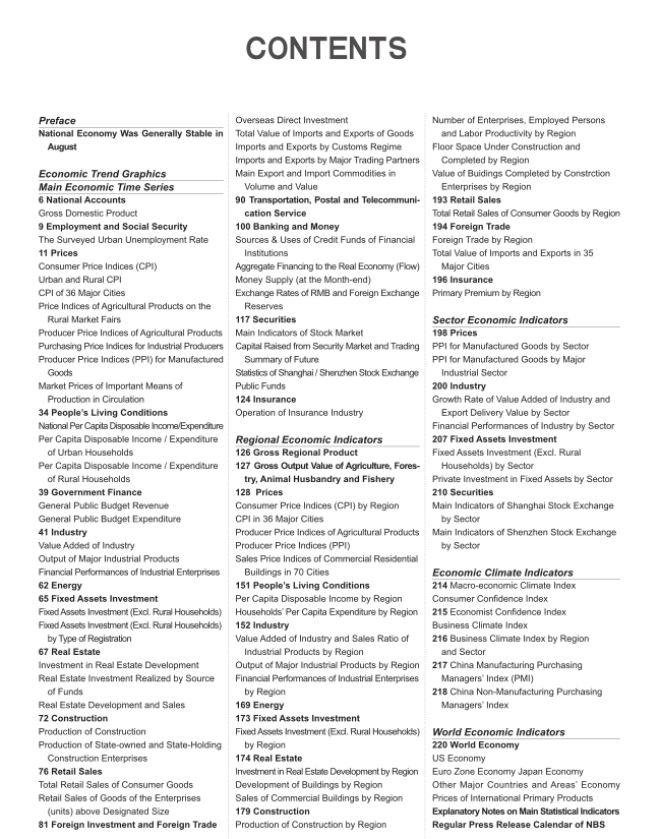 CONTENTS

Preface
National Economy Was Generally Stable in August

Economic Trend Graphics
Main Economic Time Series
6 National Accounts
Gross Domestic Product
9 Employment and Social Security
The Surveyed Urban Unemployment Rate
11 Prices
Consumer Price Indices (CPI)
Urban and Rural CPI
CPI of 36 Major Cities
Price Indices of Agricultural Products on the Rural Market Fairs
Producer Price Indices of Agricultural Products
Purchasing Price Indices for Industrial Producers
Producer Price Indices (PPI) for Manufactured Goods
Market Prices of Important Means of Production in Circulation
34 People's Living Conditions
National Per Capita Disposable Income/Expenditure
Per Capita Disposable Income / Expenditure of Urban Households
Per Capita Disposable Income / Expenditure of Rural Households
39 Government Finance
General Public Budget Revenue
General Public Budget Expenditure
41 Industry
Value Added of Industry
Output of Major Industrial Products
Financial Performances of Industrial Enterprises
62 Energy
65 Fixed Assets Investment
Fixed Assets Investment (Excl. Rural Households)
Fixed Assets Investment (Excl. Rural Households) by Type of Registration
67 Real Estate
Investment in Real Estate Development
Real Estate Investment Realized by Source of Funds
Real Estate Development and Sales
72 Construction
Production of Construction
Production of State-owned and State-Holding Construction Enterprises
76 Retail Sales
Total Retail Sales of Consumer Goods
Retail Sales of Goods of the Enterprises (units) above Designated Size
81 Foreign Investment and Foreign Trade
Overseas Direct Investment
Total Value of Imports and Exports of Goods
Imports and Exports by Customs Regime
Imports and Exports by Major Trading Partners
Main Export and Import Commodities in Volume and Value
90 Transportation, Postal and Telecommunication Service
100 Banking and Money
Sources & Uses of Credit Funds of Financial Institutions
Aggregate Financing to the Real Economy (Flow)
Money Supply (at the Month-end)
Exchange Rates of RMB and Foreign Exchange Reserves
117 Securities
Main Indicators of Stock Market
Capital Raised from Security Market and Trading Summary of Future
Statistics of Shanghai / Shenzhen Stock Exchange
Public Funds
124 Insurance
Operation of Insurance Industry

Regional Economic Indicators
126 Gross Regional Product
127 Gross Output Value of Agriculture, Forestry, Animal Husbandry and Fishery
128 Prices
Consumer Price Indices (CPI) by Region
CPI in 36 Major Cities
Producer Price Indices of Agricultural Products
Producer Price Indices (PPI)
Sales Price Indices of Commercial Residential Buildings in 70 Cities
151 People's Living Conditions
Per Capita Disposable Income by Region
Households' Per Capita Expenditure by Region
152 Industry
Value Added of Industry and Sales Ratio of Industrial Products by Region
Output of Major Industrial Products by Region
Financial Performances of Industrial Enterprises by Region
169 Energy
173 Fixed Assets Investment
Fixed Assets Investment (Excl. Rural Households) by Region
174 Real Estate
Investment in Real Estate Development by Region
Development of Buildings by Region
Sales of Commercial Buildings by Region
179 Construction
Production of Construction by Region
Number of Enterprises, Employed Persons and Labor Productivity by Region
Floor Space Under Construction and Completed by Region
Value of Buidings Completed by Constrction Enterprises by Region
193 Retail Sales
Total Retail Sales of Consumer Goods by Region
194 Foreign Trade
Foreign Trade by Region
Total Value of Imports and Exports in 35 Major Cities
196 Insurance
Primary Premium by Region

Sector Economic Indicators
198 Prices
PPI for Manufactured Goods by Sector
PPI for Manufactured Goods by Major Industrial Sector
200 Industry
Growth Rate of Value Added of Industry and Export Delivery Value by Sector
Financial Performances of Industry by Sector
207 Fixed Assets Investment
Fixed Assets Investment (Excl. Rural Households) by Sector
Private Investment in Fixed Assets by Sector
210 Securities
Main Indicators of Shanghai Stock Exchange by Sector
Main Indicators of Shenzhen Stock Exchange by Sector

Economic Climate Indicators
214 Macro-economic Climate Index
Consumer Confidence Index
215 Economist Confidence Index
Business Climate Index
216 Business Climate Index by Region and Sector
217 China Manufacturing Purchasing Managers' Index (PMI)
218 China Non-Manufacturing Purchasing Managers' Index

World Economic Indicators
220 World Economy
US Economy
Euro Zone Economy Japan Economy
Other Major Countries and Areas' Economy
Prices of International Primary Products
Explanatory Notes on Main Statistical Indicators
Regular Press Release Calendar of NBS